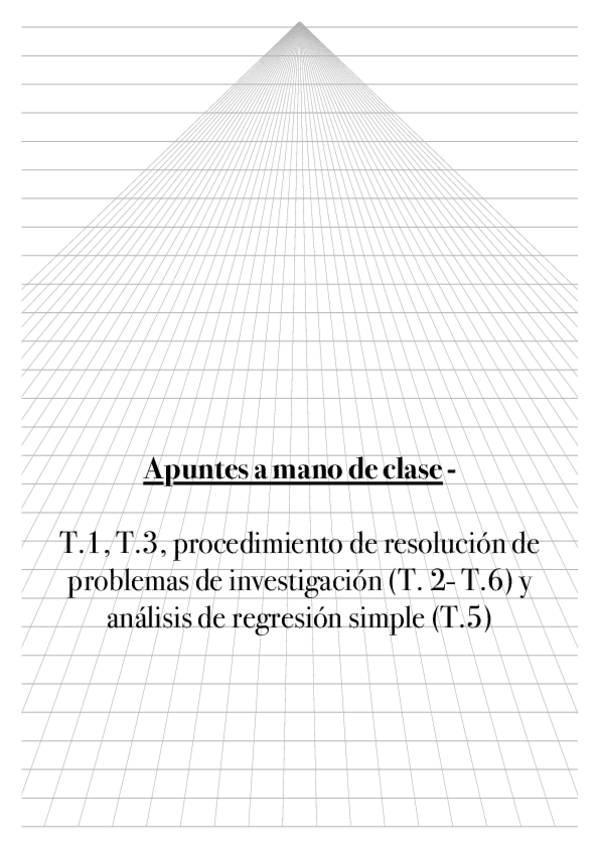 Apuntes a mano de clase -

T.1, T.3, procedimiento de resolución de problemas de investigación (T. 2- T.6) y análisis de regresión simple (T.5)